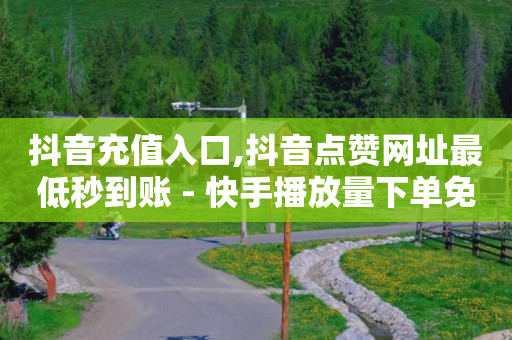 抖音充值入口,抖音点赞网址最低秒到账 - 快手播放量下单免